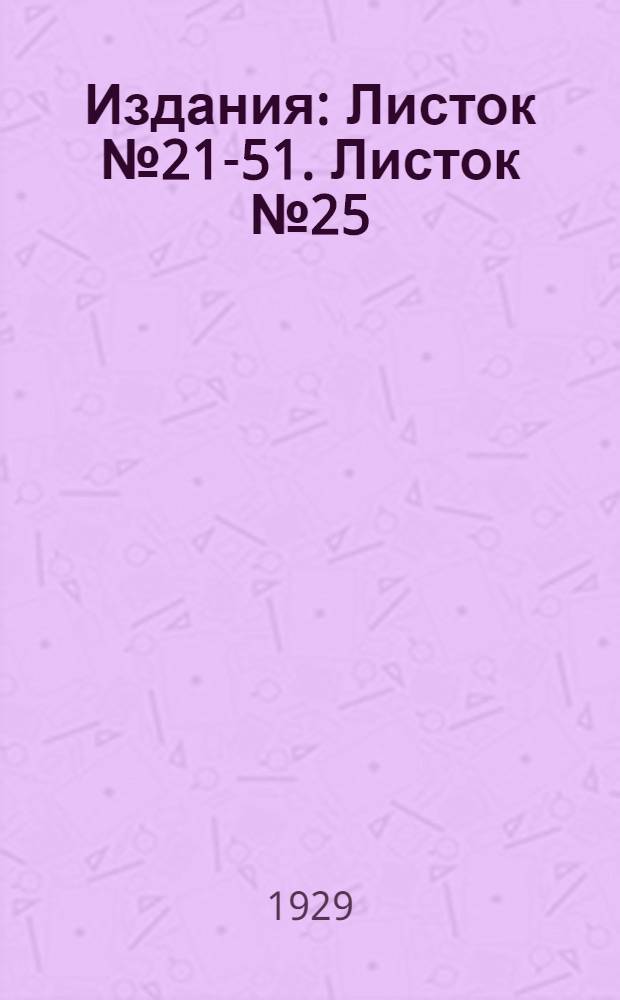 Издания: Листок №21-51. Листок №25

1929